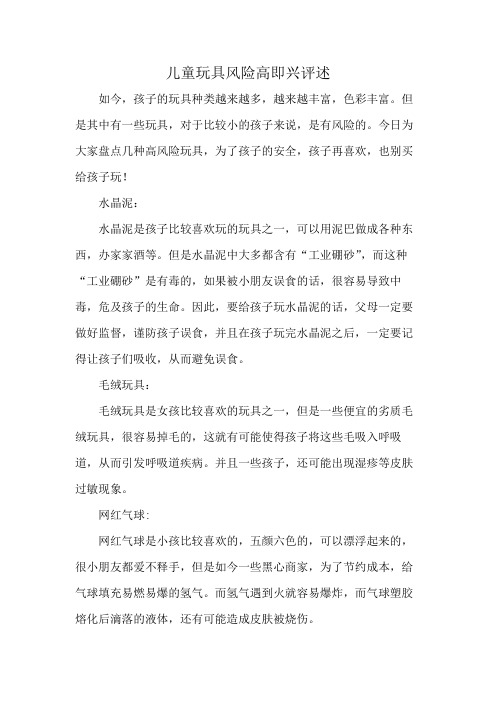 儿童玩具风险高即兴评述

如今，孩子的玩具种类越来越多，越来越丰富，色彩丰富。但是其中有一些玩具，对于比较小的孩子来说，是有风险的。今日为大家盘点几种高风险玩具，为了孩子的安全，孩子再喜欢，也别买给孩子玩！

水晶泥：

水晶泥是孩子比较喜欢玩的玩具之一，可以用泥巴做成各种东西，办家家酒等。但是水晶泥中大多都含有“工业硼砂”，而这种“工业硼砂”是有毒的，如果被小朋友误食的话，很容易导致中毒，危及孩子的生命。因此，要给孩子玩水晶泥的话，父母一定要做好监督，谨防孩子误食，并且在孩子玩完水晶泥之后，一定要记得让孩子们吸收，从而避免误食。

毛绒玩具：

毛绒玩具是女孩比较喜欢的玩具之一，但是一些便宜的劣质毛绒玩具，很容易掉毛的，这就有可能使得孩子将这些毛吸入呼吸道，从而引发呼吸道疾病。并且一些孩子，还可能出现湿疹等皮肤过敏现象。

网红气球：

网红气球是小孩比较喜欢的，五颜六色的，可以漂浮起来的，很小朋友都爱不释手，但是如今一些黑心商家，为了节约成本，给气球填充易燃易爆的氢气。而氢气遇到火就容易爆炸，而气球塑胶熔化后滴落的液体，还有可能造成皮肤被烧伤。